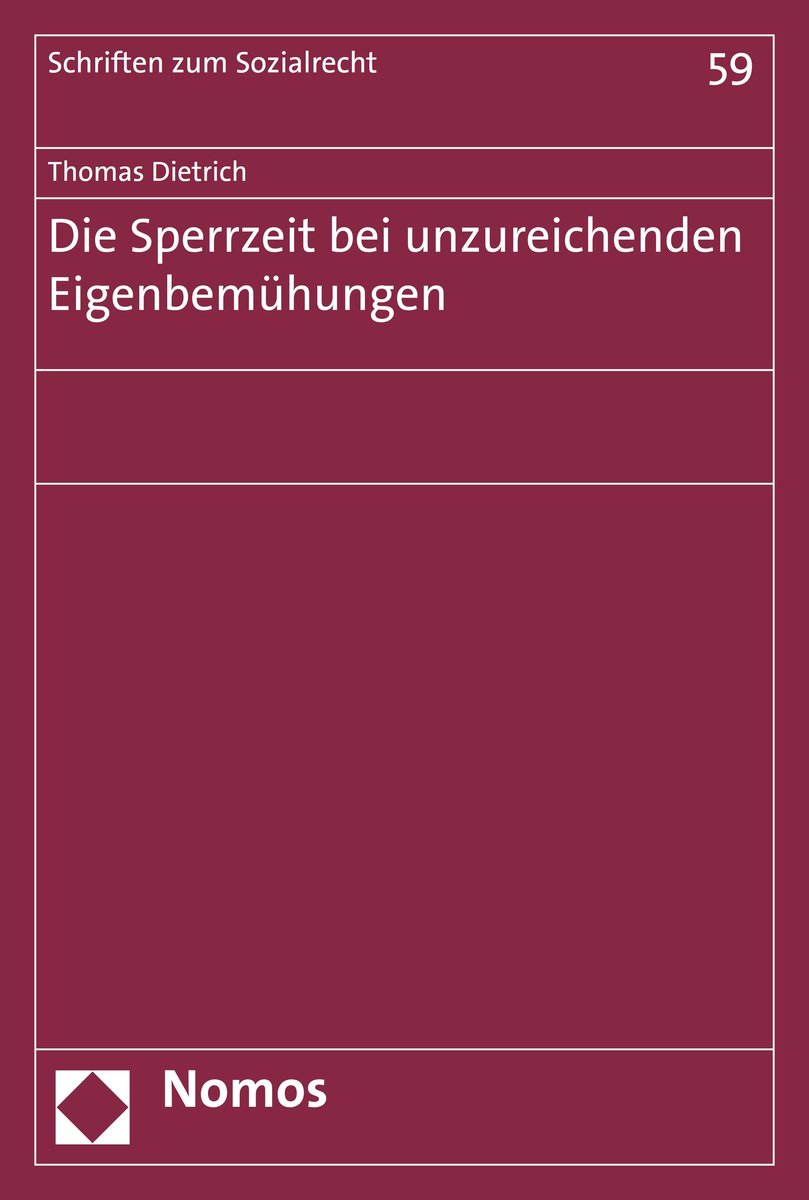 Schriften zum Sozialrecht

59

Thomas Dietrich

Die Sperrzeit bei unzureichenden Eigenbemühungen

Nomos